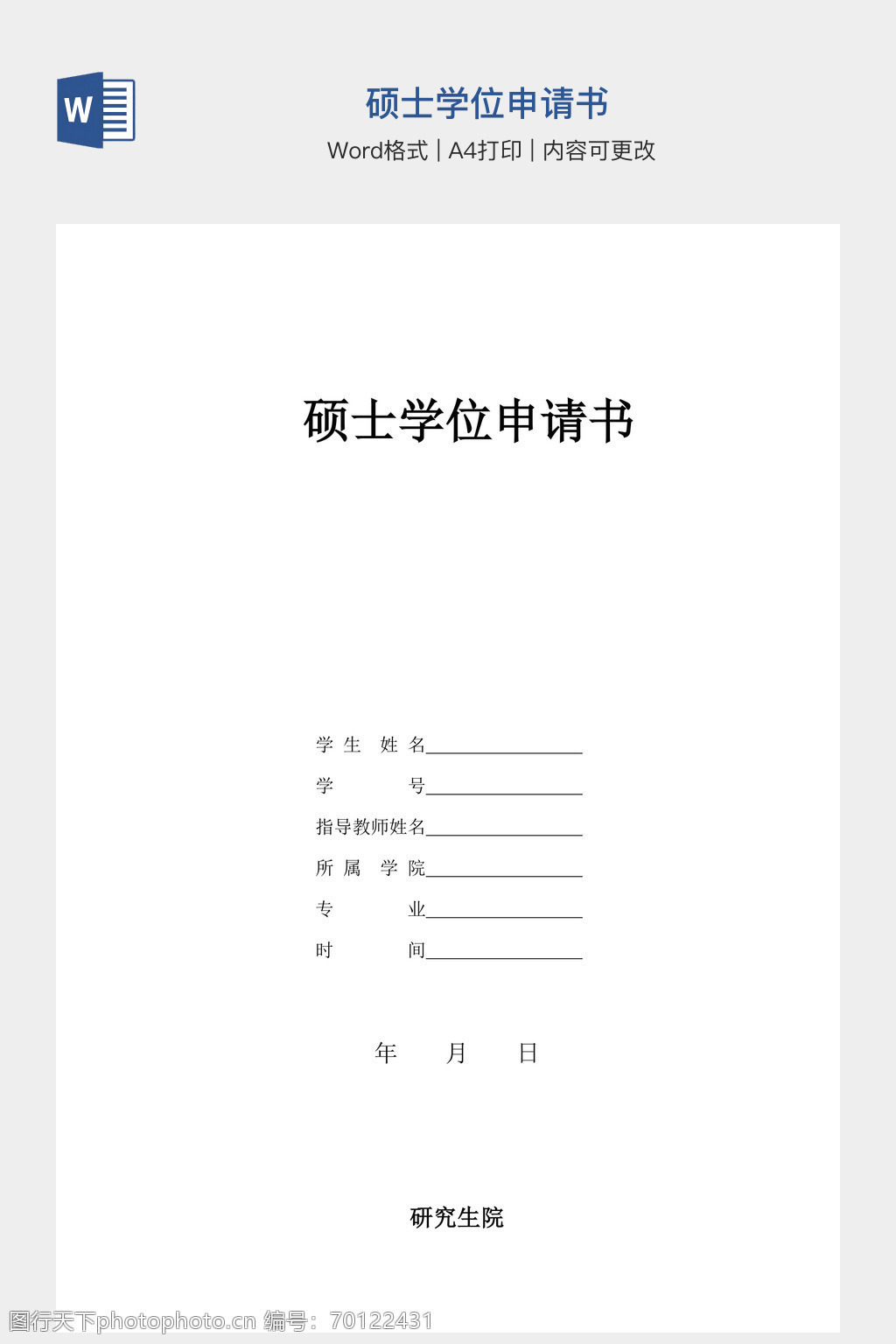 W

硕士学位申请书

Word格式 | A4打印 | 内容可更改

硕士学位申请书

学生 姓名____

学 号____

指导教师姓名____

所属 学院____

专 业____

时 间____

年 月 日

研究生院

图行天下photophoto.cn 编号：70122431